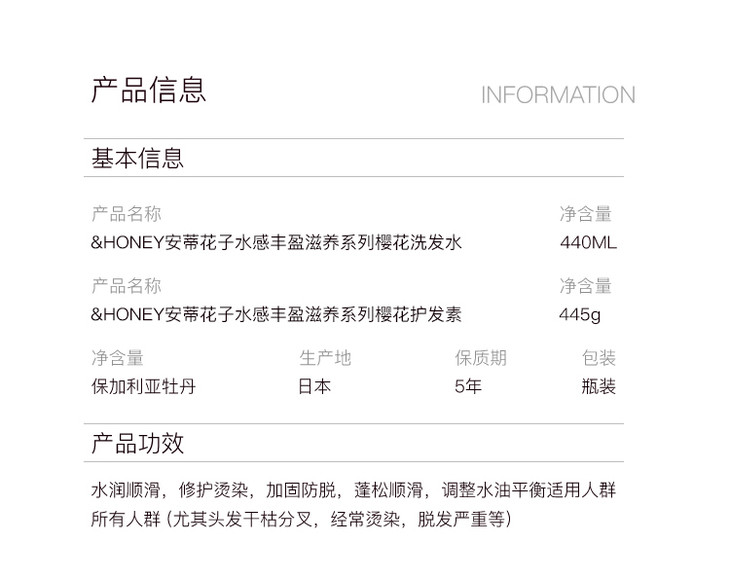 产品信息

INFORMATION

基本信息

产品名称
&HONEY安蒂花子水感丰盈滋养系列樱花洗发水

净含量
440ML

产品名称
&HONEY安蒂花子水感丰盈滋养系列樱花护发素

净含量
445g

净含量
保加利亚牡丹

生产地
日本

保质期
5年

包装
瓶装

产品功效

水润顺滑，修护烫染，加固防脱，蓬松顺滑，调整水油平衡适用人群所有人群（尤其头发干枯分叉，经常烫染，脱发严重等）